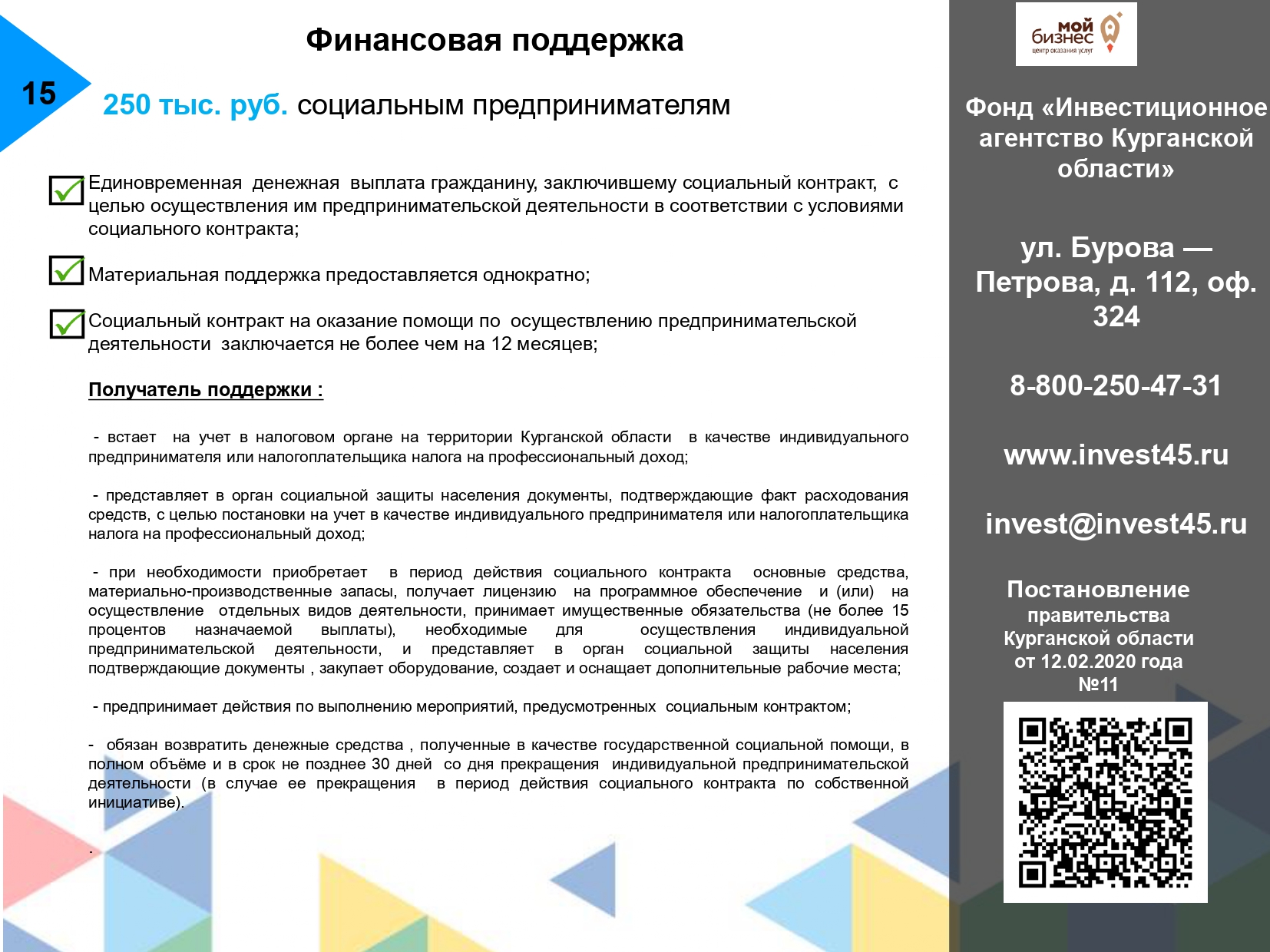 15

Финансовая поддержка

250 тыс. руб. социальным предпринимателям

Единовременная денежная выплата гражданину, заключившему социальный контракт, с целью осуществления им предпринимательской деятельности в соответствии с условиями социального контракта;

Материальная поддержка предоставляется однократно;

Социальный контракт на оказание помощи по осуществлению предпринимательской деятельности заключается не более чем на 12 месяцев;

Получатель поддержки :

- встает на учет в налоговом органе на территории Курганской области в качестве индивидуального предпринимателя или налогоплательщика налога на профессиональный доход;

- представляет в орган социальной защиты населения документы, подтверждающие факт расходования средств, с целью постановки на учет в качестве индивидуального предпринимателя или налогоплательщика налога на профессиональный доход;

- при необходимости приобретает в период действия социального контракта основные средства, материально-производственные запасы, получает лицензию на программное обеспечение и (или) на осуществление отдельных видов деятельности, принимает имущественные обязательства (не более 15 процентов назначаемой выплаты), необходимые для осуществления индивидуальной предпринимательской деятельности, и представляет в орган социальной защиты населения подтверждающие документы , закупает оборудование, создает и оснащает дополнительные рабочие места;

- предпринимает действия по выполнению мероприятий, предусмотренных социальным контрактом;

- обязан возвратить денежные средства , полученные в качестве государственной социальной помощи, в полном объёме и в срок не позднее 30 дней со дня прекращения индивидуальной предпринимательской деятельности (в случае ее прекращения в период действия социального контракта по собственной инициативе).

.

мой бизнес
центр оказания услуг

Фонд «Инвестиционное агентство Курганской области»

ул. Бурова — Петрова, д. 112, оф. 324

8-800-250-47-31

www.invest45.ru

invest@invest45.ru

Постановление правительства Курганской области от 12.02.2020 года №11